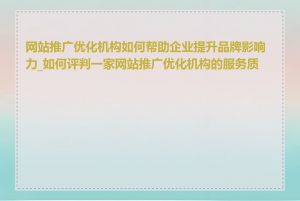 网站推广优化机构如何帮助企业提升品牌影响力_如何评判一家网站推广优化机构的服务质